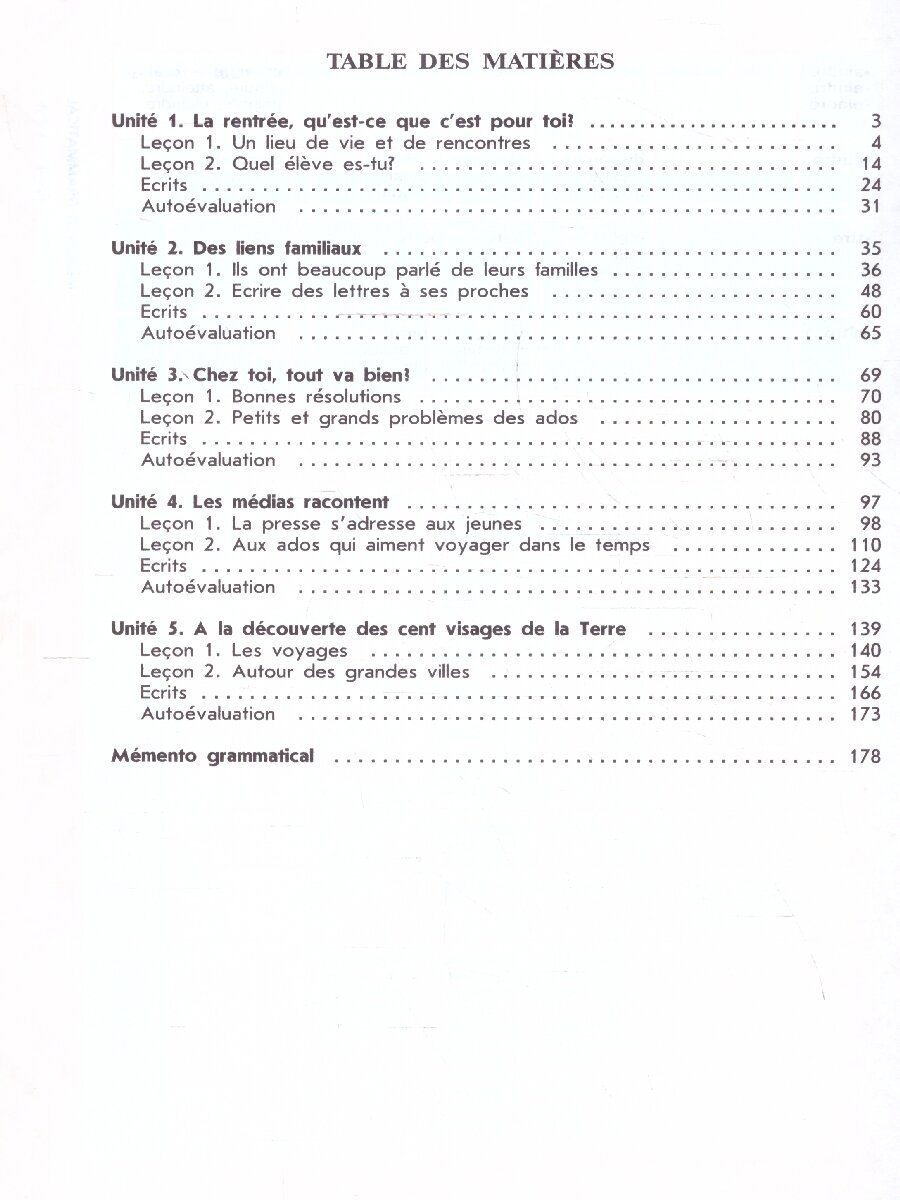 TABLE DES MATIÈRES

Unité 1. La rentrée, qu'est-ce que c'est pour toi? 3
Leçon 1. Un lieu de vie et de rencontres 4
Leçon 2. Quel élève es-tu? 14
Ecrits 24
Autoévaluation 31

Unité 2. Des liens familiaux 35
Leçon 1. Ils ont beaucoup parlé de leurs familles 36
Leçon 2. Ecrire des lettres à ses proches 48
Ecrits 60
Autoévaluation 65

Unité 3. Chez toi, tout va bien! 69
Leçon 1. Bonnes résolutions 70
Leçon 2. Petits et grands problèmes des ados 80
Ecrits 88
Autoévaluation 93

Unité 4. Les médias racontent 97
Leçon 1. La presse s'adresse aux jeunes 98
Leçon 2. Aux ados qui aiment voyager dans le temps 110
Ecrits 124
Autoévaluation 133

Unité 5. A la découverte des cent visages de la Terre 139
Leçon 1. Les voyages 140
Leçon 2. Autour des grandes villes 154
Ecrits 166
Autoévaluation 173

Mémento grammatical 178